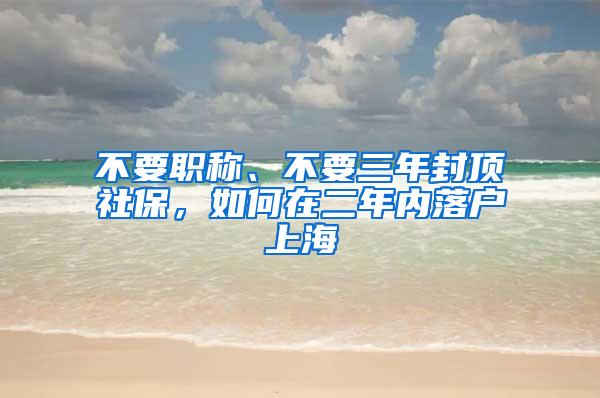 不要职称、不要三年封顶社保，如何在二年内落户上海